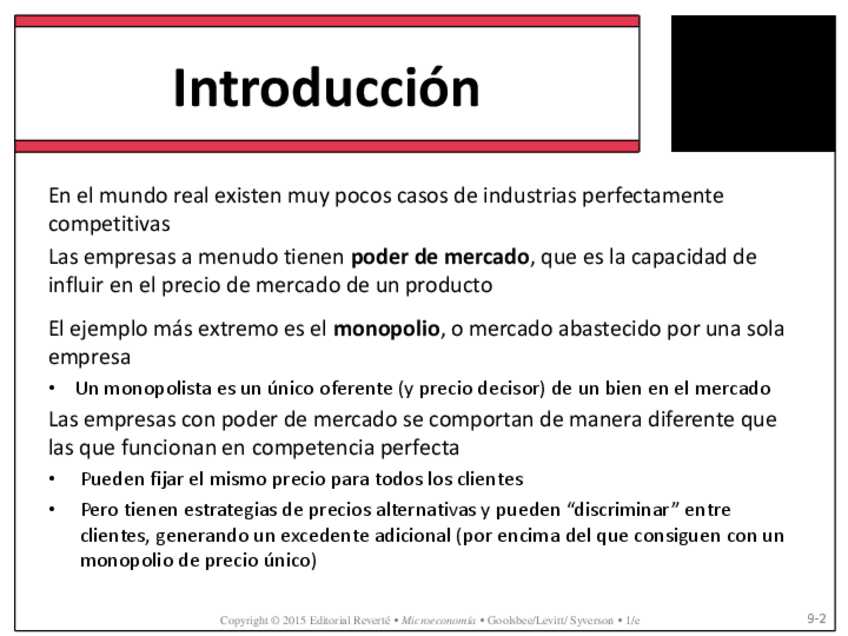 Introducción

En el mundo real existen muy pocos casos de industrias perfectamente competitivas

Las empresas a menudo tienen poder de mercado, que es la capacidad de influir en el precio de mercado de un producto

El ejemplo más extremo es el monopolio, o mercado abastecido por una sola empresa

• Un monopolista es un único oferente (y precio decisor) de un bien en el mercado

Las empresas con poder de mercado se comportan de manera diferente que las que funcionan en competencia perfecta

• Pueden fijar el mismo precio para todos los clientes
• Pero tienen estrategias de precios alternativas y pueden "discriminar" entre clientes, generando un excedente adicional (por encima del que consiguen con un monopolio de precio único)

Copyright © 2015 Editorial Reverté • Microeconomía • Goolsbee/Levitt/ Syverson • 1/e

9-2